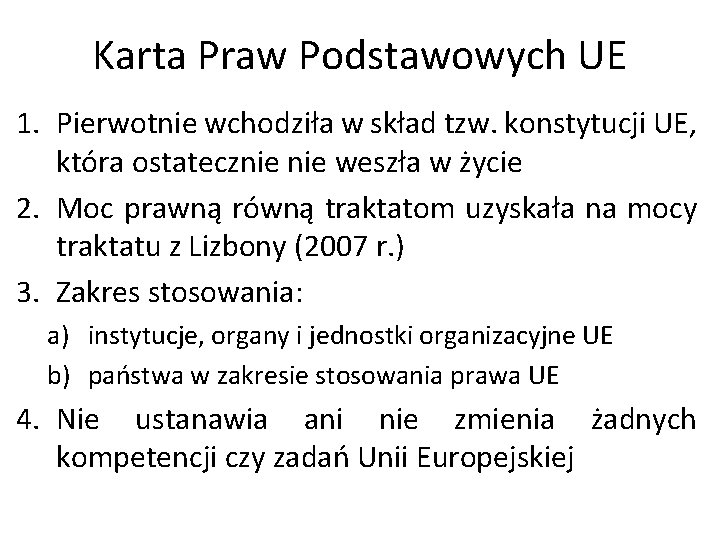 Karta Praw Podstawowych UE

1. Pierwotnie wchodziła w skład tzw. konstytucji UE, która ostatecznie nie weszła w życie
2. Moc prawną równą traktatom uzyskała na mocy traktatu z Lizbony (2007 r.)
3. Zakres stosowania:
a) instytucje, organy i jednostki organizacyjne UE
b) państwa w zakresie stosowania prawa UE
4. Nie ustanawia ani nie zmienia żadnych kompetencji czy zadań Unii Europejskiej